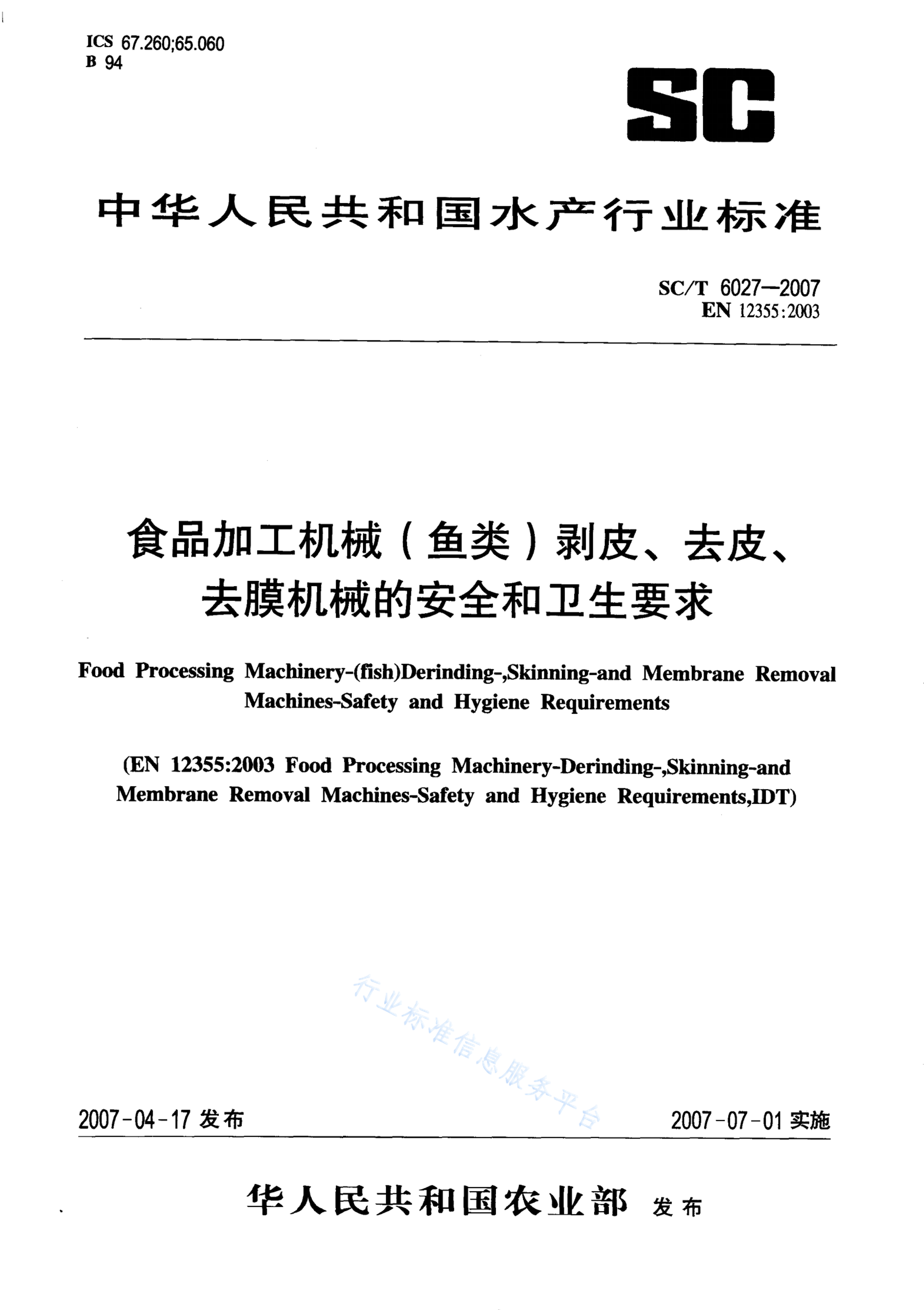 ICS 67.260;65.060
B 94

SC

中华人民共和国水产行业标准

SC/T 6027—2007
EN 12355:2003

食品加工机械(鱼类)剥皮、去皮、去膜机械的安全和卫生要求

Food Processing Machinery-(fish)Derinding-,Skinning-and Membrane Removal Machines-Safety and Hygiene Requirements

(EN 12355:2003 Food Processing Machinery-Derinding-,Skinning-and Membrane Removal Machines-Safety and Hygiene Requirements,IDT)

2007-04-17发布 2007-07-01实施

华人民共和国农业部 发布

行业标准信息服务平台